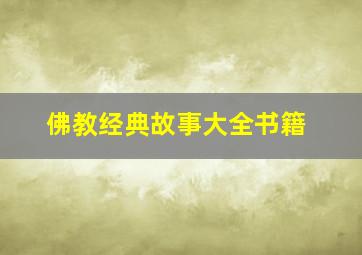 佛教经典故事大全书籍